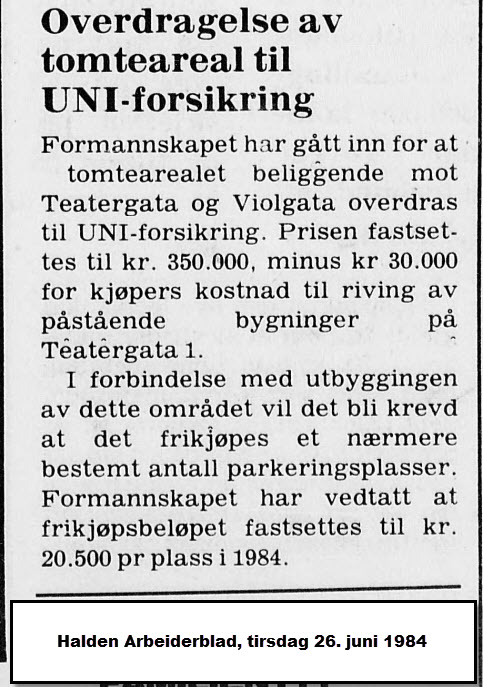 Overdragelse av tomteareal til UNI-forsikring

Formannskapet har gått inn for at tomtearealet beliggende mot Teatergata og Violgata overdras til UNI-forsikring. Prisen fastsettes til kr. 350.000, minus kr 30.000 for kjøpers kostnad til riving av påstående bygninger på Teatergata 1.

I forbindelse med utbyggingen av dette området vil det bli krevd at det frikjøpes et nærmere bestemt antall parkeringsplasser. Formannskapet har vedtatt at frikjøpsbeløpet fastsettes til kr. 20.500 pr plass i 1984.

Halden Arbeiderblad, tirsdag 26. juni 1984